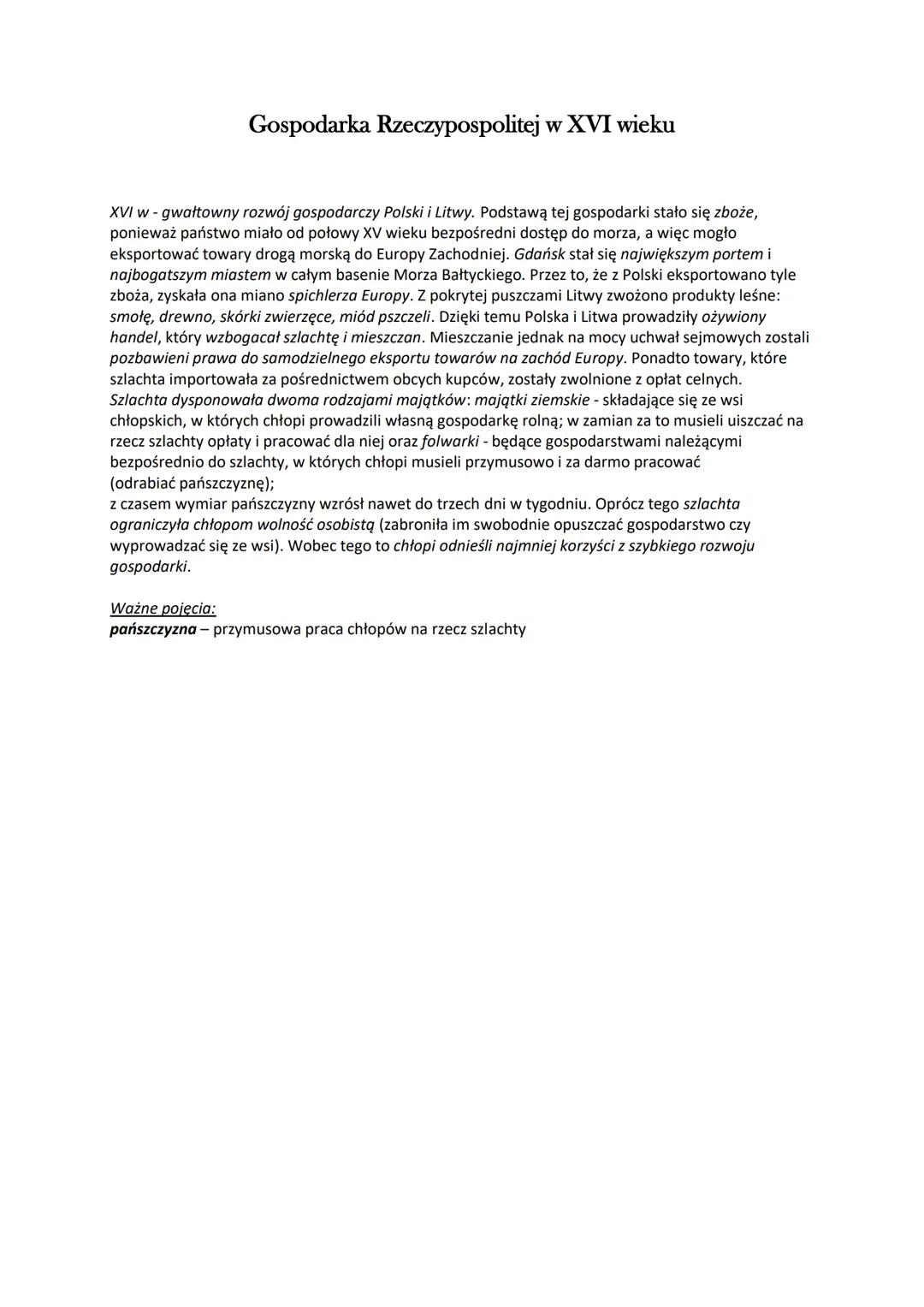 Gospodarka Rzeczypospolitej w XVI wieku

XVI w - gwałtowny rozwój gospodarczy Polski i Litwy. Podstawą tej gospodarki stało się zboże, ponieważ państwo miało od połowy XV wieku bezpośredni dostęp do morza, a więc mogło eksportować towary drogą morską do Europy Zachodniej. Gdańsk stał się największym portem i najbogatszym miastem w całym basenie Morza Bałtyckiego. Przez to, że z Polski eksportowano tyle zboża, zyskała ona miano spichlerza Europy. Z pokrytej puszczami Litwy zwożono produkty leśne: smołę, drewno, skórki zwierzęce, miód pszczeli. Dzięki temu Polska i Litwa prowadziły ożywiony handel, który wzbogacał szlachtę i mieszczan. Mieszczanie jednak na mocy uchwał sejmowych zostali pozbawieni prawa do samodzielnego eksportu towarów na zachód Europy. Ponadto towary, które szlachta importowała za pośrednictwem obcych kupców, zostały zwolnione z opłat celnych. Szlachta dysponowała dwoma rodzajami majątków: majątki ziemskie - składające się ze wsi chłopskich, w których chłopi prowadzili własną gospodarkę rolną; w zamian za to musieli uiszczać na rzecz szlachty opłaty i pracować dla niej oraz folwarki - będące gospodarstwami należącymi bezpośrednio do szlachty, w których chłopi musieli przymusowo i za darmo pracować (odrabiać pańszczyznę);
z czasem wymiar pańszczyzny wzrósł nawet do trzech dni w tygodniu. Oprócz tego szlachta ograniczyła chłopom wolność osobistą (zabroniła im swobodnie opuszczać gospodarstwo czy wyprowadzać się ze wsi). Wobec tego to chłopi odnieśli najmniej korzyści z szybkiego rozwoju gospodarki.

Ważne pojęcia:
pańszczyzna – przymusowa praca chłopów na rzecz szlachty